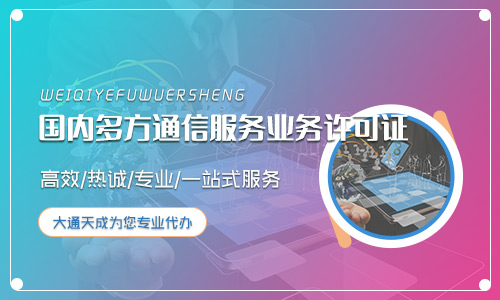 WEIQIYEFUWUERSHENG

国内多方通信服务业务许可证

高效/热诚/专业/一站式服务

大通天成为您专业代办